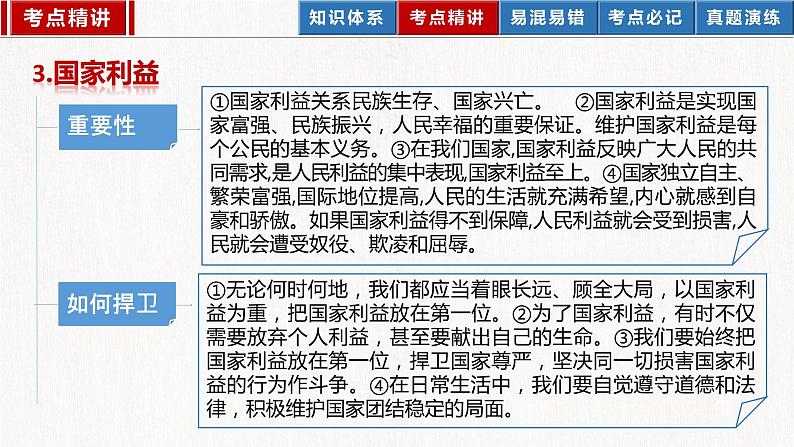 考点精讲

知识体系 考点精讲 易混易错 考点必记 真题演练

3.国家利益

重要性

①国家利益关系民族生存、国家兴亡。 ②国家利益是实现国家富强、民族振兴，人民幸福的重要保证。维护国家利益是每个公民的基本义务。③在我们国家,国家利益反映广大人民的共同需求,是人民利益的集中表现,国家利益至上。④国家独立自主、繁荣富强,国际地位提高,人民的生活就充满希望,内心就感到自豪和骄傲。如果国家利益得不到保障,人民利益就会受到损害,人民就会遭受奴役、欺凌和屈辱。

如何捍卫

①无论何时何地，我们都应当着眼长远、顾全大局，以国家利益为重，把国家利益放在第一位。②为了国家利益，有时不仅需要放弃个人利益，甚至要献出自己的生命。③我们要始终把国家利益放在第一位，捍卫国家尊严，坚决同一切损害国家利益的行为作斗争。④在日常生活中，我们要自觉遵守道德和法律，积极维护国家团结稳定的局面。